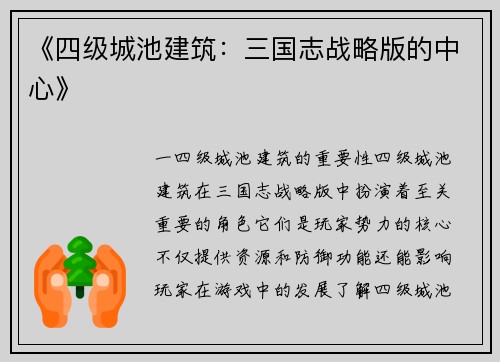 《四级城池建筑：三国志战略版的中心》

一四级城池建筑的重要性四级城池建筑在三国志战略版中扮演着至关重要的角色它们是玩家势力的核心不仅提供资源和防御功能还能影响玩家在游戏中的发展了解四级城池